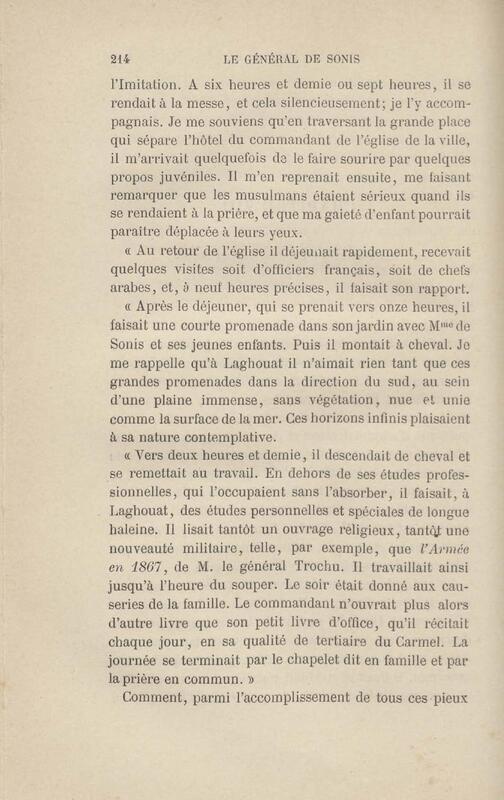 214 LE GÉNÉRAL DE SONIS

l'Imitation. A six heures et demie ou sept heures, il se rendait à la messe, et cela silencieusement; je l'y accompagnais. Je me souviens qu'en traversant la grande place qui sépare l'hôtel du commandant de l'église de la ville, il m'arrivait quelquefois de le faire sourire par quelques propos juvéniles. Il m'en reprenait ensuite, me faisant remarquer que les musulmans étaient sérieux quand ils se rendaient à la prière, et que ma gaieté d'enfant pourrait paraître déplacée à leurs yeux.

« Au retour de l'église il déjeunait rapidement, recevait quelques visites soit d'officiers français, soit de chefs arabes, et, à neuf heures précises, il faisait son rapport.

« Après le déjeuner, qui se prenait vers onze heures, il faisait une courte promenade dans son jardin avec Mme de Sonis et ses jeunes enfants. Puis il montait à cheval. Je me rappelle qu'à Laghouat il n'aimait rien tant que ces grandes promenades dans la direction du sud, au sein d'une plaine immense, sans végétation, nue et unie comme la surface de la mer. Ces horizons infinis plaisaient à sa nature contemplative.

« Vers deux heures et demie, il descendait de cheval et se remettait au travail. En dehors de ses études professionnelles, qui l'occupaient sans l'absorber, il faisait, à Laghouat, des études personnelles et spéciales de longue haleine. Il lisait tantôt un ouvrage religieux, tantôt une nouveauté militaire, telle, par exemple, que l'Armée en 1867, de M. le général Trochu. Il travaillait ainsi jusqu'à l'heure du souper. Le soir était donné aux causeries de la famille. Le commandant n'ouvrait plus alors d'autre livre que son petit livre d'office, qu'il récitait chaque jour, en sa qualité de tertiaire du Carmel. La journée se terminait par le chapelet dit en famille et par la prière en commun. »

Comment, parmi l'accomplissement de tous ces pieux